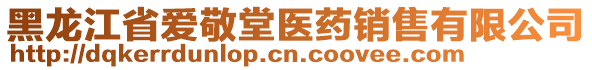 黑龙江省爱敬堂医药销售有限公司
http://dqkerrdunlop.cn.coovee.com